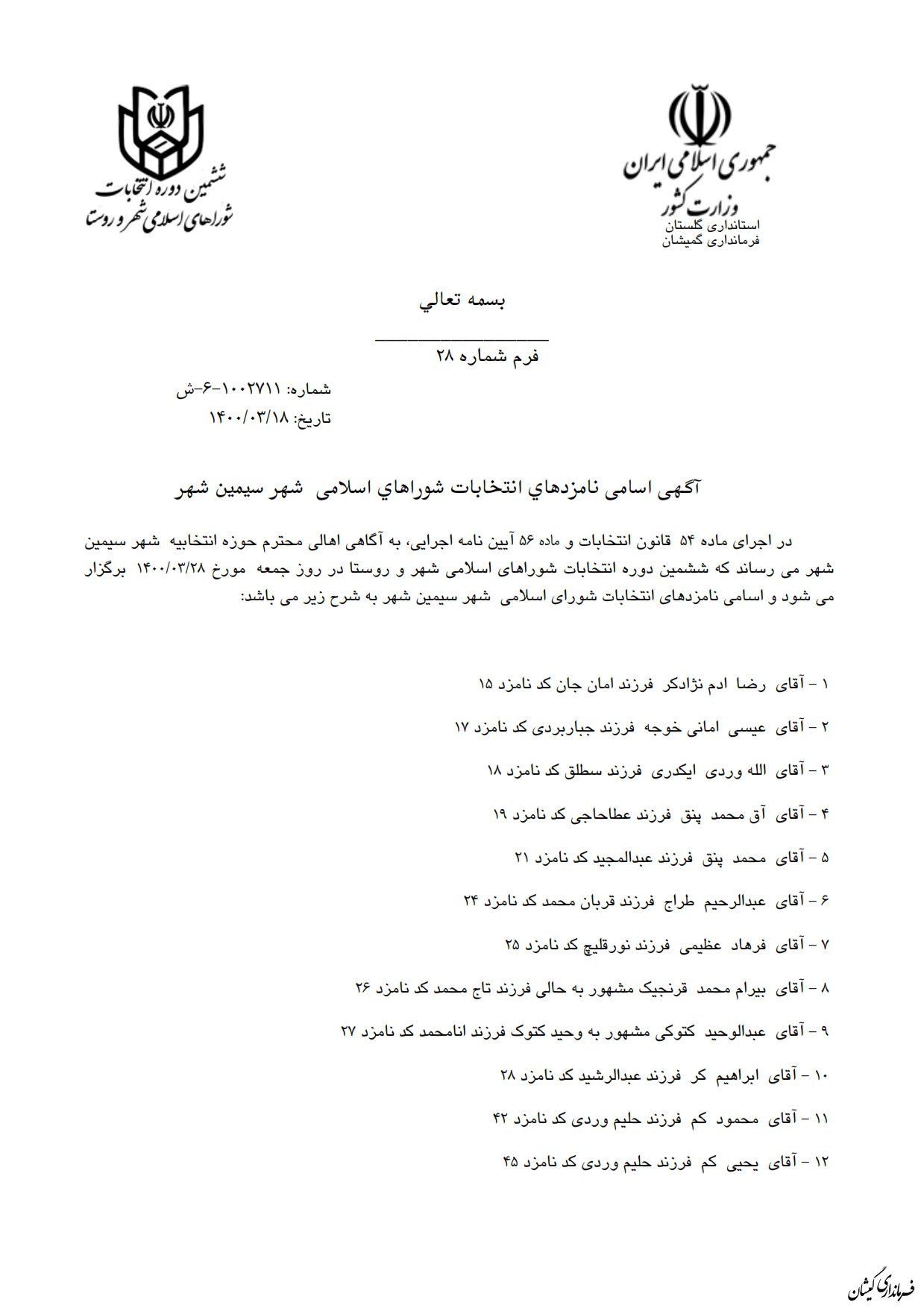 جمهوری اسلامی ایران
وزارت کشور
استانداری گلستان
فرمانداری گمیشان

ششمین دوره انتخابات
شوراهای اسلامی شهر و روستا

بسمه تعالي

فرم شماره ۲۸

شماره: ۱۰۰۲۷۱۱-۶-ش
تاریخ: ۱۴۰۰/۰۳/۱۸

آگهی اسامی نامزدهاي انتخابات شوراهاي اسلامی شهر سیمین شهر

در اجرای ماده ۵۴ قانون انتخابات و ماده ۵۶ آیین نامه اجرایی، به آگاهی اهالی محترم حوزه انتخابیه شهر سیمین شهر می رساند که ششمین دوره انتخابات شوراهای اسلامی شهر و روستا در روز جمعه مورخ ۱۴۰۰/۰۳/۲۸ برگزار می شود و اسامی نامزدهای انتخابات شورای اسلامی شهر سیمین شهر به شرح زیر می باشد:

۱ – آقای رضا ادم نژادکر فرزند امان جان کد نامزد ۱۵

۲ – آقای عیسی امانی خوجه فرزند جباربردی کد نامزد ۱۷

۳ – آقای الله وردی ایکدری فرزند سطلق کد نامزد ۱۸

۴ – آقای آق محمد پنق فرزند عطاحاجی کد نامزد ۱۹

۵ – آقای محمد پنق فرزند عبدالمجید کد نامزد ۲۱

۶ – آقای عبدالرحیم طراج فرزند قربان محمد کد نامزد ۲۴

۷ – آقای فرهاد عظیمی فرزند نورقلیچ کد نامزد ۲۵

۸ – آقای بیرام محمد قرنجیک مشهور به حالی فرزند تاج محمد کد نامزد ۲۶

۹ – آقای عبدالوحید کتوکی مشهور به وحید کتوک فرزند انامحمد کد نامزد ۲۷

۱۰ – آقای ابراهیم کر فرزند عبدالرشید کد نامزد ۲۸

۱۱ – آقای محمود کم فرزند حلیم وردی کد نامزد ۴۲

۱۲ – آقای یحیی کم فرزند حلیم وردی کد نامزد ۴۵

فرمانداری گمیشان